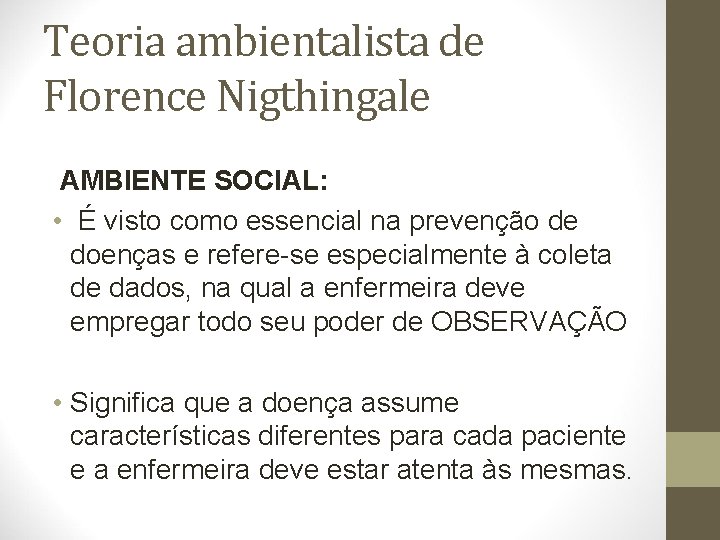 Teoria ambientalista de Florence Nigthingale

AMBIENTE SOCIAL:

• É visto como essencial na prevenção de doenças e refere-se especialmente à coleta de dados, na qual a enfermeira deve empregar todo seu poder de OBSERVAÇÃO

• Significa que a doença assume características diferentes para cada paciente e a enfermeira deve estar atenta às mesmas.